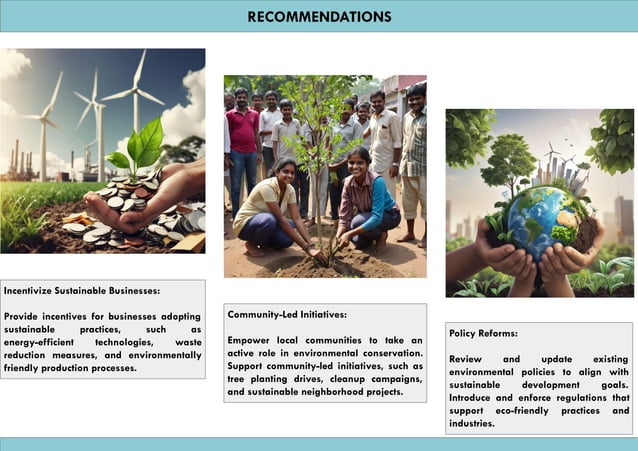 RECOMMENDATIONS

Incentivize Sustainable Businesses:

Provide incentives for businesses adopting sustainable practices, such as energy-efficient technologies, waste reduction measures, and environmentally friendly production processes.

Community-Led Initiatives:

Empower local communities to take an active role in environmental conservation. Support community-led initiatives, such as tree planting drives, cleanup campaigns, and sustainable neighborhood projects.

Policy Reforms:

Review and update existing environmental policies to align with sustainable development goals. Introduce and enforce regulations that support eco-friendly practices and industries.